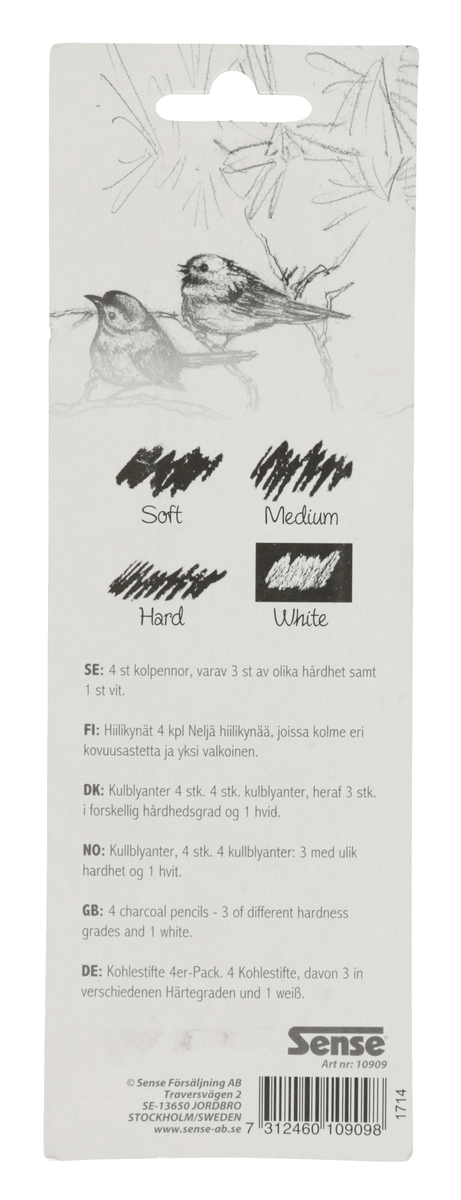 Soft
Medium

Hard
White

SE: 4 st kolpennor, varav 3 st av olika hårdhet samt 1 st vit.

FI: Hiilikynät 4 kpl Neljä hiilikynää, joissa kolme eri kovuusastetta ja yksi valkoinen.

DK: Kulblyanter 4 stk. 4 stk. kulblyanter, heraf 3 stk. i forskellig hårdhedsgrad og 1 hvid.

NO: Kullblyanter, 4 stk. 4 kullblyanter: 3 med ulik hardhet og 1 hvit.

GB: 4 charcoal pencils - 3 of different hardness grades and 1 white.

DE: Kohlestifte 4er-Pack. 4 Kohlestifte, davon 3 in verschiedenen Härtegraden und 1 weiß.

Sense
Art nr: 10909

© Sense Försäljning AB
Traversvägen 2
SE-13650 JORDBRO
STOCKHOLM/SWEDEN
www.sense-ab.se

7 312460 109098

1714